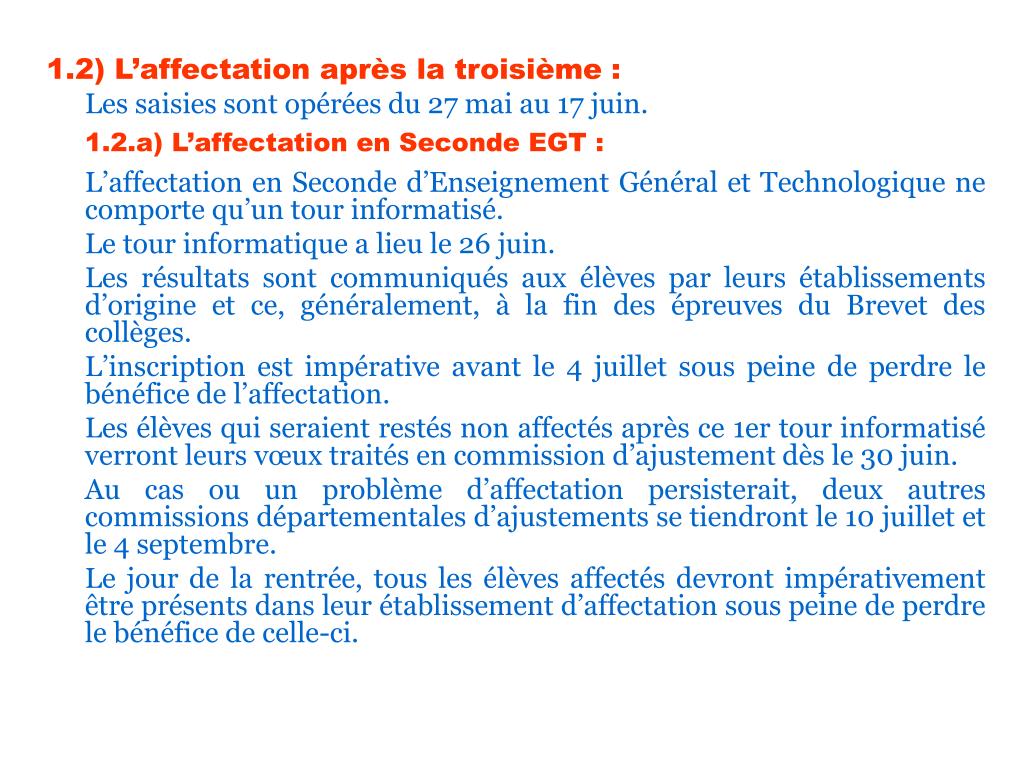 1.2) L’affectation après la troisième :

Les saisies sont opérées du 27 mai au 17 juin.

1.2.a) L’affectation en Seconde EGT :

L’affectation en Seconde d’Enseignement Général et Technologique ne comporte qu’un tour informatisé.

Le tour informatique a lieu le 26 juin.

Les résultats sont communiqués aux élèves par leurs établissements d’origine et ce, généralement, à la fin des épreuves du Brevet des collèges.

L’inscription est impérative avant le 4 juillet sous peine de perdre le bénéfice de l’affectation.

Les élèves qui seraient restés non affectés après ce 1er tour informatisé verront leurs vœux traités en commission d’ajustement dès le 30 juin.

Au cas ou un problème d’affectation persisterait, deux autres commissions départementales d’ajustements se tiendront le 10 juillet et le 4 septembre.

Le jour de la rentrée, tous les élèves affectés devront impérativement être présents dans leur établissement d’affectation sous peine de perdre le bénéfice de celle-ci.